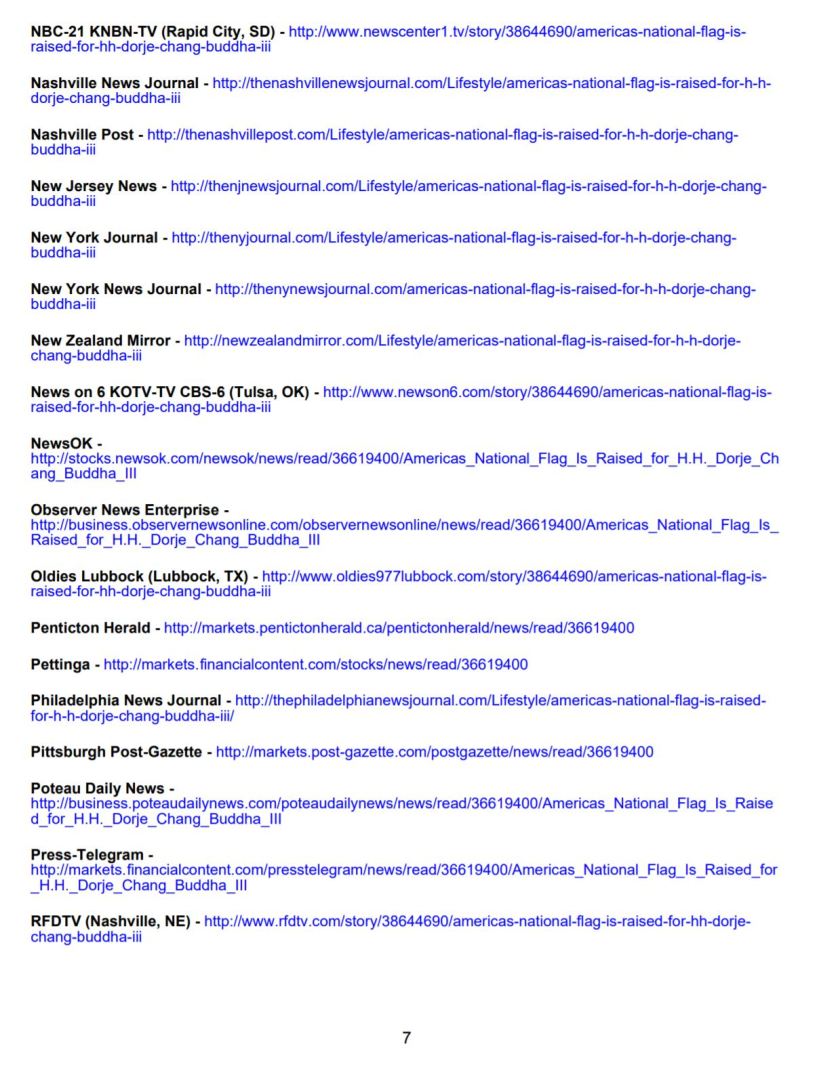 NBC-21 KNBN-TV (Rapid City, SD) - http://www.newscenter1.tv/story/38644690/americas-national-flag-is-raised-for-hh-dorje-chang-buddha-iii

Nashville News Journal - http://thenashvillenewsjournal.com/Lifestyle/americas-national-flag-is-raised-for-h-h-dorje-chang-buddha-iii

Nashville Post - http://thenashvillepost.com/Lifestyle/americas-national-flag-is-raised-for-h-h-dorje-chang-buddha-iii

New Jersey News - http://thenjnewsjournal.com/Lifestyle/americas-national-flag-is-raised-for-h-h-dorje-chang-buddha-iii

New York Journal - http://thenyjournal.com/Lifestyle/americas-national-flag-is-raised-for-h-h-dorje-chang-buddha-iii

New York News Journal - http://thenynewsjournal.com/americas-national-flag-is-raised-for-h-h-dorje-chang-buddha-iii

New Zealand Mirror - http://newzealandmirror.com/Lifestyle/americas-national-flag-is-raised-for-h-h-dorje-chang-buddha-iii

News on 6 KOTV-TV CBS-6 (Tulsa, OK) - http://www.newson6.com/story/38644690/americas-national-flag-is-raised-for-hh-dorje-chang-buddha-iii

NewsOK - http://stocks.newsok.com/newsok/news/read/36619400/Americas_National_Flag_Is_Raised_for_H.H._Dorje_Chang_Buddha_III

Observer News Enterprise - http://business.observernewsonline.com/observernewsonline/news/read/36619400/Americas_National_Flag_Is_Raised_for_H.H._Dorje_Chang_Buddha_III

Oldies Lubbock (Lubbock, TX) - http://www.oldies977lubbock.com/story/38644690/americas-national-flag-is-raised-for-hh-dorje-chang-buddha-iii

Penticton Herald - http://markets.pentictonherald.ca/pentictonherald/news/read/36619400

Pettinga - http://markets.financialcontent.com/stocks/news/read/36619400

Philadelphia News Journal - http://thephiladelphianewsjournal.com/Lifestyle/americas-national-flag-is-raised-for-h-h-dorje-chang-buddha-iii/

Pittsburgh Post-Gazette - http://markets.post-gazette.com/postgazette/news/read/36619400

Poteau Daily News - http://business.poteaudailynews.com/poteaudailynews/news/read/36619400/Americas_National_Flag_Is_Raised_for_H.H._Dorje_Chang_Buddha_III

Press-Telegram - http://markets.financialcontent.com/presstelegram/news/read/36619400/Americas_National_Flag_Is_Raised_for_H.H._Dorje_Chang_Buddha_III

RFDTV (Nashville, NE) - http://www.rfdtv.com/story/38644690/americas-national-flag-is-raised-for-hh-dorje-chang-buddha-iii

7